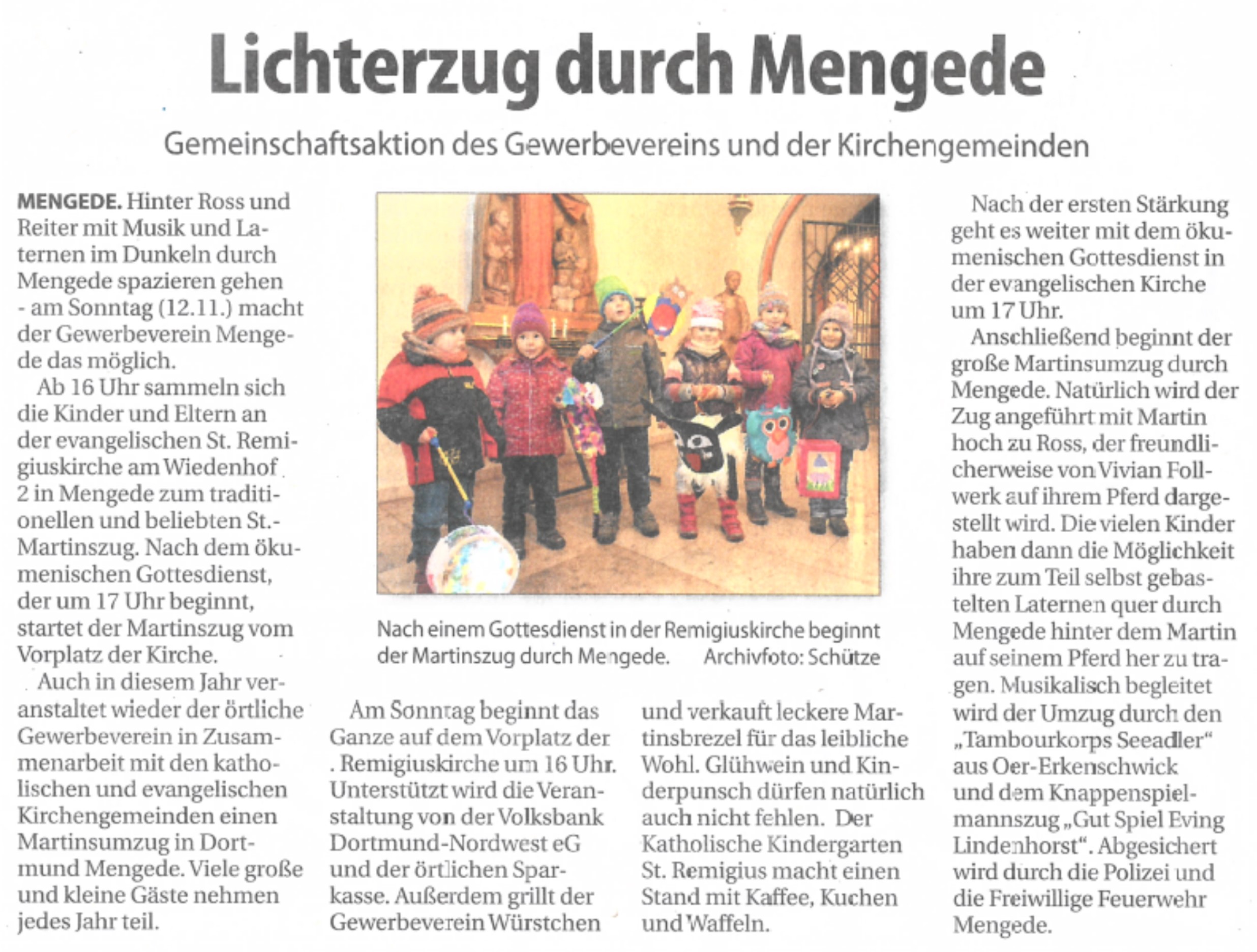 Lichterzug durch Mengede

Gemeinschaftsaktion des Gewerbevereins und der Kirchengemeinden

MENGEDE. Hinter Ross und Reiter mit Musik und Laternen im Dunkeln durch Mengede spazieren gehen - am Sonntag (12.11.) macht der Gewerbeverein Mengede das möglich.

Ab 16 Uhr sammeln sich die Kinder und Eltern an der evangelischen St. Remigiuskirche am Wiedenhof 2 in Mengede zum traditionellen und beliebten St.-Martinszug. Nach dem ökumenischen Gottesdienst, der um 17 Uhr beginnt, startet der Martinszug vom Vorplatz der Kirche.

Auch in diesem Jahr veranstaltet wieder der örtliche Gewerbeverein in Zusammenarbeit mit den katholischen und evangelischen Kirchengemeinden einen Martinsumzug in Dortmund Mengede. Viele große und kleine Gäste nehmen jedes Jahr teil.

Nach einem Gottesdienst in der Remigiuskirche beginnt der Martinszug durch Mengede. Archivfoto: Schütze

Am Sonntag beginnt das Ganze auf dem Vorplatz der . Remigiuskirche um 16 Uhr. Unterstützt wird die Veranstaltung von der Volksbank Dortmund-Nordwest eG und der örtlichen Sparkasse. Außerdem grillt der Gewerbeverein Würstchen und verkauft leckere Martinsbrezel für das leibliche Wohl. Glühwein und Kinderpunsch dürfen natürlich auch nicht fehlen. Der Katholische Kindergarten St. Remigius macht einen Stand mit Kaffee, Kuchen und Waffeln.

Nach der ersten Stärkung geht es weiter mit dem ökumenischen Gottesdienst in der evangelischen Kirche um 17 Uhr.

Anschließend beginnt der große Martinsumzug durch Mengede. Natürlich wird der Zug angeführt mit Martin hoch zu Ross, der freundlicherweise von Vivian Follwerk auf ihrem Pferd dargestellt wird. Die vielen Kinder haben dann die Möglichkeit ihre zum Teil selbst gebastelten Laternen quer durch Mengede hinter dem Martin auf seinem Pferd her zu tragen. Musikalisch begleitet wird der Umzug durch den „Tambourkorps Seeadler“ aus Oer-Erkenschwick und dem Knappenspielmannszug „Gut Spiel Eving Lindenhorst“. Abgesichert wird durch die Polizei und die Freiwillige Feuerwehr Mengede.